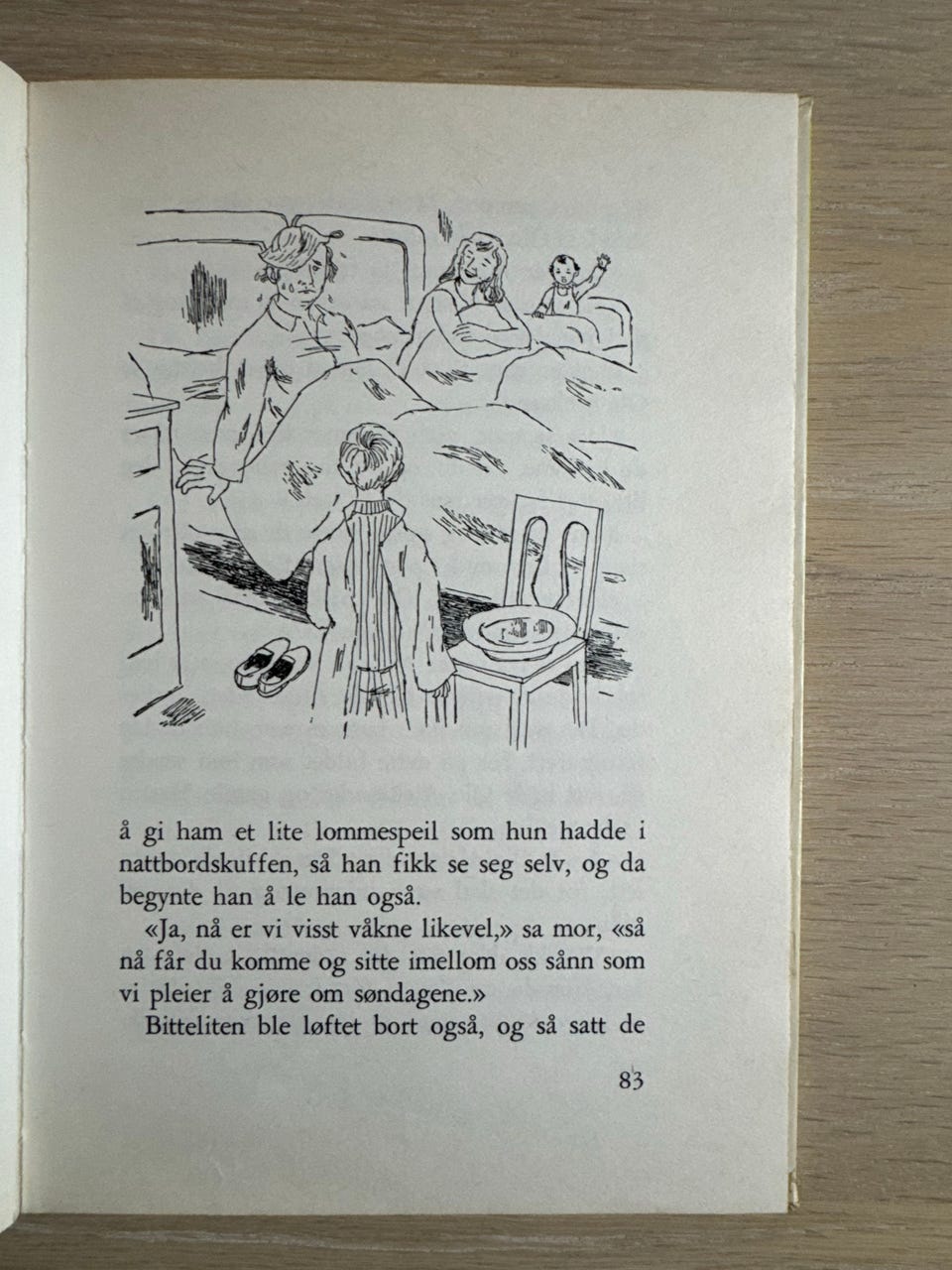 å gi ham et lite lommespeil som hun hadde i nattbordskuffen, så han fikk se seg selv, og da begynte han å le han også.

«Ja, nå er vi visst våkne likevel,» sa mor, «så nå får du komme og sitte imellom oss sånn som vi pleier å gjøre om søndagene.»

Bitteliten ble løftet bort også, og så satt de

83